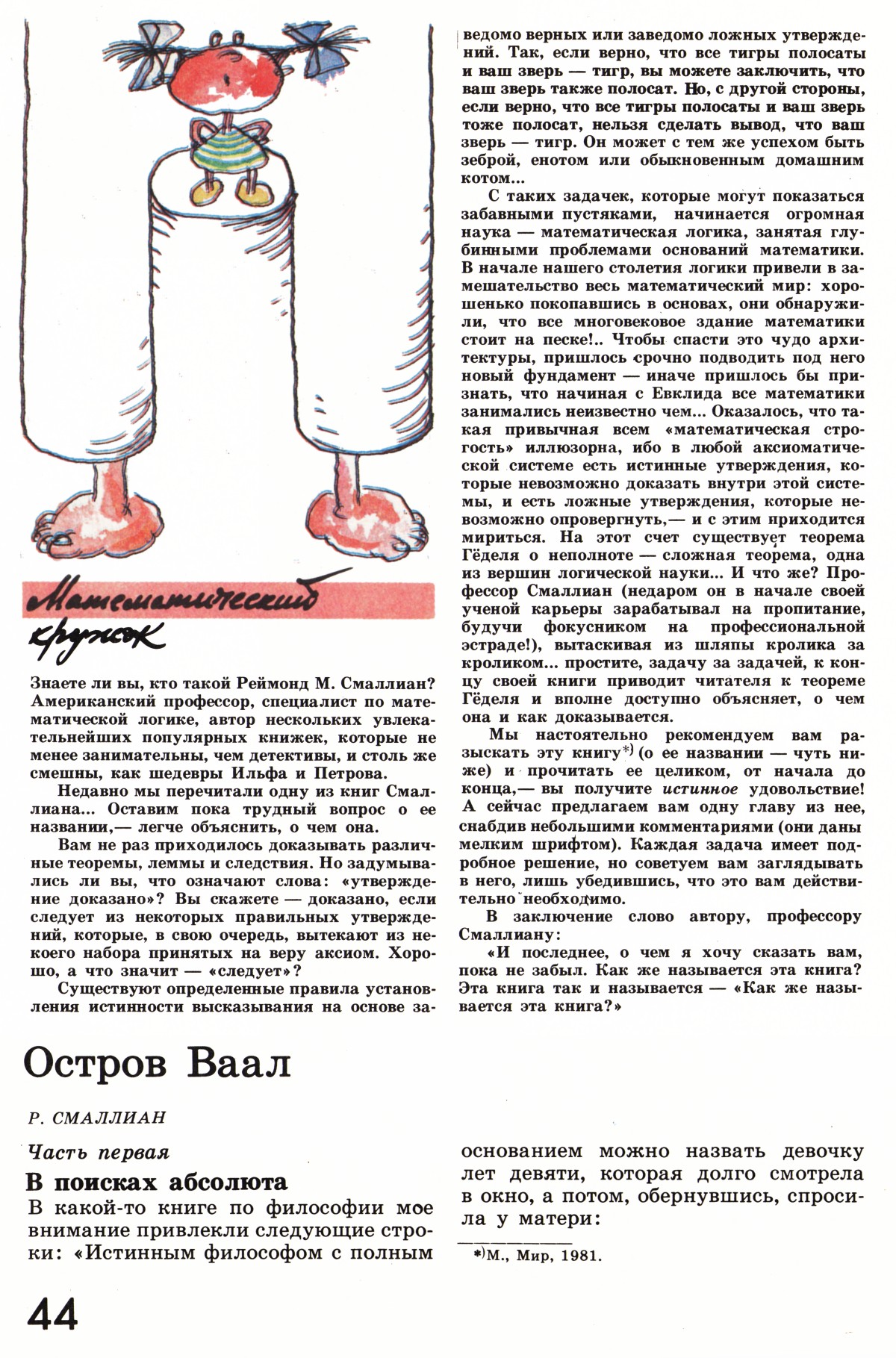 Математический кружок

Знаете ли вы, кто такой Реймонд М. Смаллиан? Американский профессор, специалист по математической логике, автор нескольких увлекательнейших популярных книжек, которые не менее занимательны, чем детективы, и столь же смешны, как шедевры Ильфа и Петрова.

Недавно мы перечитали одну из книг Смаллиана... Оставим пока трудный вопрос о ее названии,— легче объяснить, о чем она.

Вам не раз приходилось доказывать различные теоремы, леммы и следствия. Но задумывались ли вы, что означают слова: «утверждение доказано»? Вы скажете — доказано, если следует из некоторых правильных утверждений, которые, в свою очередь, вытекают из некоего набора принятых на веру аксиом. Хорошо, а что значит — «следует»?

Существуют определенные правила установления истинности высказывания на основе заведомо верных или заведомо ложных утверждений. Так, если верно, что все тигры полосаты и ваш зверь — тигр, вы можете заключить, что ваш зверь также полосат. Но, с другой стороны, если верно, что все тигры полосаты и ваш зверь тоже полосат, нельзя сделать вывод, что ваш зверь — тигр. Он может с тем же успехом быть зеброй, енотом или обыкновенным домашним котом...

С таких задачек, которые могут показаться забавными пустяками, начинается огромная наука — математическая логика, занятая глубинными проблемами оснований математики. В начале нашего столетия логики привели в замешательство весь математический мир: хорошенько покопавшись в основах, они обнаружили, что все многовековое здание математики стоит на песке!.. Чтобы спасти это чудо архитектуры, пришлось срочно подводить под него новый фундамент — иначе пришлось бы признать, что начиная с Евклида все математики занимались неизвестно чем... Оказалось, что такая привычная всем «математическая строгость» иллюзорна, ибо в любой аксиоматической системе есть истинные утверждения, которые невозможно доказать внутри этой системы, и есть ложные утверждения, которые невозможно опровергнуть,— и с этим приходится мириться. На этот счет существует теорема Гёделя о неполноте — сложная теорема, одна из вершин логической науки... И что же? Профессор Смаллиан (недаром он в начале своей ученой карьеры зарабатывал на пропитание, будучи фокусником на профессиональной эстраде!), вытаскивая из шляпы кролика за кроликом... простите, задачу за задачей, к концу своей книги приводит читателя к теореме Гёделя и вполне доступно объясняет, о чем она и как доказывается.

Мы настоятельно рекомендуем вам разыскать эту книгу*) (о ее названии — чуть ниже) и прочитать ее целиком, от начала до конца,— вы получите истинное удовольствие! А сейчас предлагаем вам одну главу из нее, снабдив небольшими комментариями (они даны мелким шрифтом). Каждая задача имеет подробное решение, но советуем вам заглядывать в него, лишь убедившись, что это вам действительно необходимо.

В заключение слово автору, профессору Смаллиану:

«И последнее, о чем я хочу сказать вам, пока не забыл. Как же называется эта книга? Эта книга так и называется — «Как же называется эта книга?»

Остров Ваал

Р. СМАЛЛИАН

Часть первая

В поисках абсолюта

В какой-то книге по философии мое внимание привлекли следующие строки: «Истинным философом с полным основанием можно назвать девочку лет девяти, которая долго смотрела в окно, а потом, обернувшись, спросила у матери:

*)М., Мир, 1981.

44